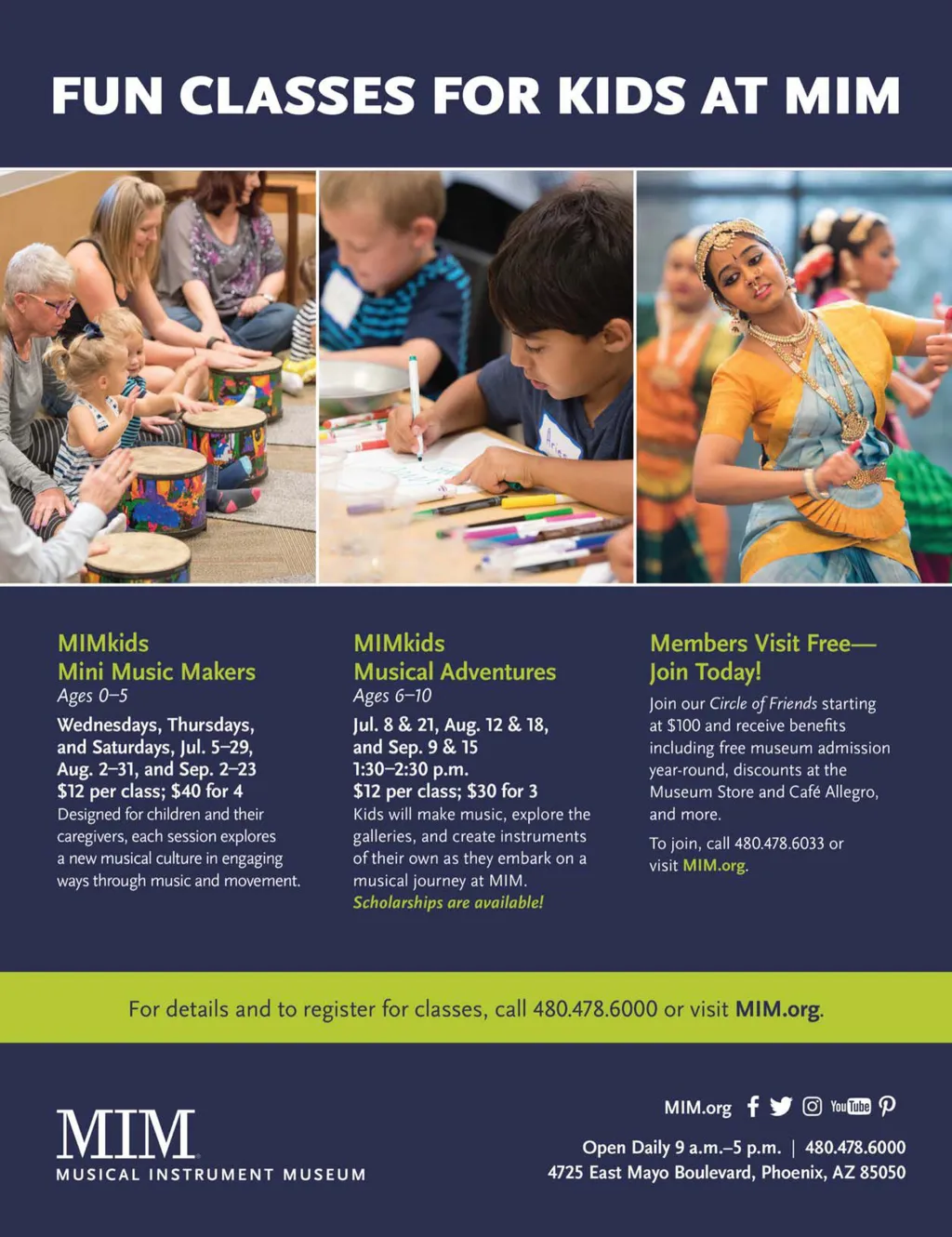 FUN CLASSES FOR KIDS AT MIM

MIMkids
Mini Music Makers
Ages 0–5

Wednesdays, Thursdays, and Saturdays, Jul. 5–29, Aug. 2–31, and Sep. 2–23
$12 per class; $40 for 4

Designed for children and their caregivers, each session explores a new musical culture in engaging ways through music and movement.

MIMkids
Musical Adventures
Ages 6–10

Jul. 8 & 21, Aug. 12 & 18, and Sep. 9 & 15
1:30–2:30 p.m.
$12 per class; $30 for 3

Kids will make music, explore the galleries, and create instruments of their own as they embark on a musical journey at MIM.

Scholarships are available!

Members Visit Free—
Join Today!

Join our Circle of Friends starting at $100 and receive benefits including free museum admission year-round, discounts at the Museum Store and Café Allegro, and more.

To join, call 480.478.6033 or visit MIM.org.

For details and to register for classes, call 480.478.6000 or visit MIM.org.

MIM
MUSICAL INSTRUMENT MUSEUM

MIM.org

Open Daily 9 a.m.–5 p.m. | 480.478.6000
4725 East Mayo Boulevard, Phoenix, AZ 85050